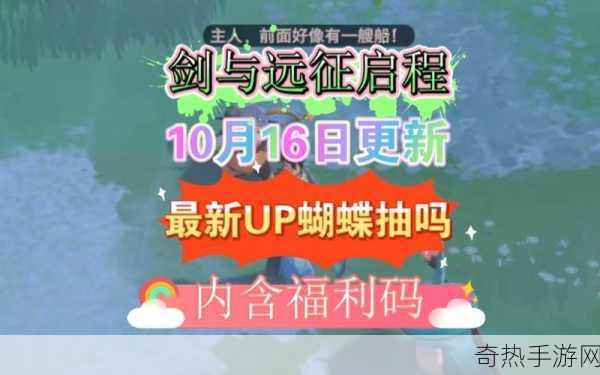 主人，前面好像有一艘船！

剑与远征启程

10月16日更新

最新UP蝴蝶抽吗

内含福利码

奇热手游网